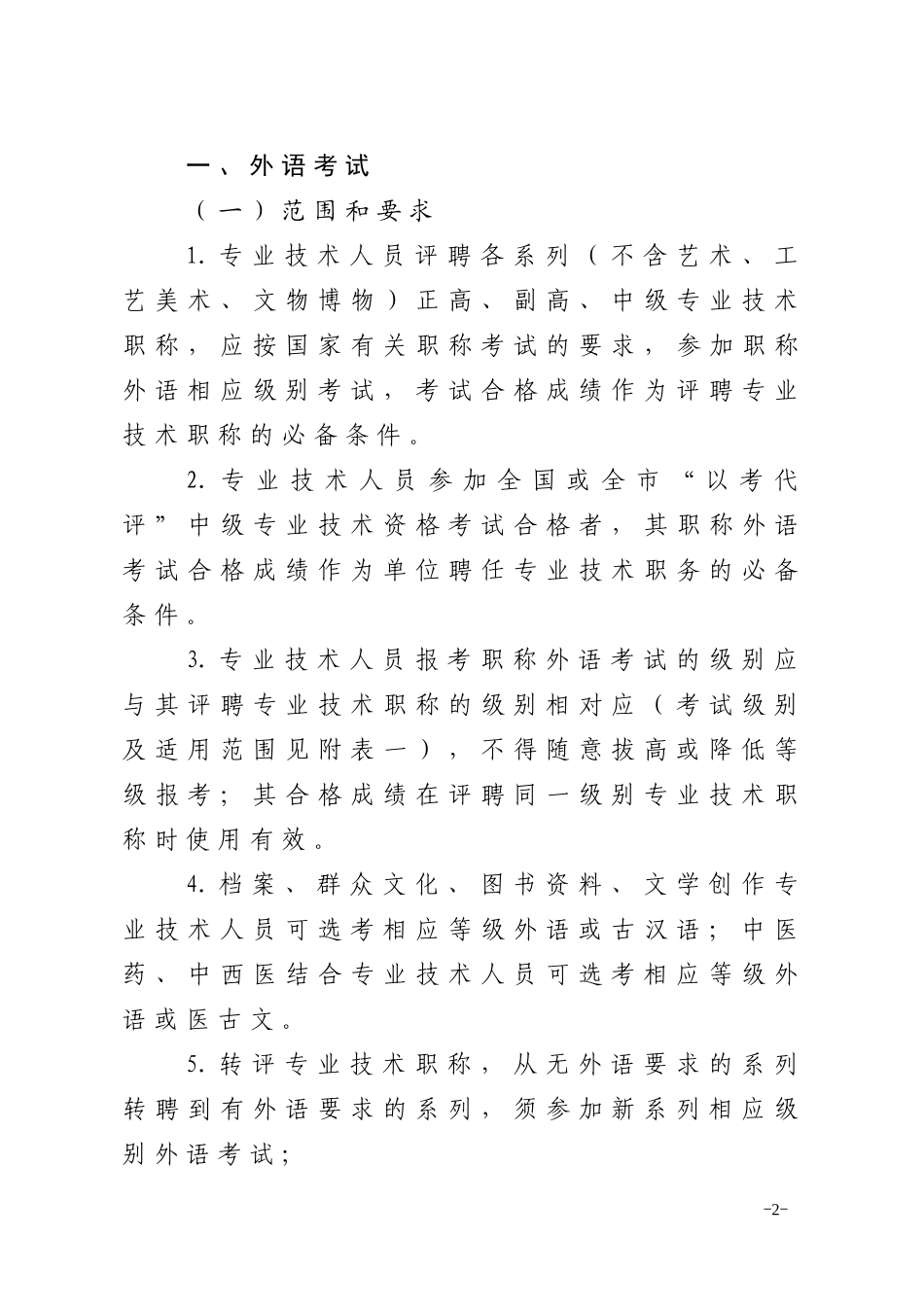 一、外语考试

（一）范围和要求

1. 专业技术人员评聘各系列（不含艺术、工艺美术、文物博物）正高、副高、中级专业技术职称，应按国家有关职称考试的要求，参加职称外语相应级别考试，考试合格成绩作为评聘专业技术职称的必备条件。

2. 专业技术人员参加全国或全市“以考代评”中级专业技术资格考试合格者，其职称外语考试合格成绩作为单位聘任专业技术职务的必备条件。

3. 专业技术人员报考职称外语考试的级别应与其评聘专业技术职称的级别相对应（考试级别及适用范围见附表一），不得随意拔高或降低等级报考；其合格成绩在评聘同一级别专业技术职称时使用有效。

4. 档案、群众文化、图书资料、文学创作专业技术人员可选考相应等级外语或古汉语；中医药、中西医结合专业技术人员可选考相应等级外语或医古文。

5. 转评专业技术职称，从无外语要求的系列转聘到有外语要求的系列，须参加新系列相应级别外语考试；

-2-